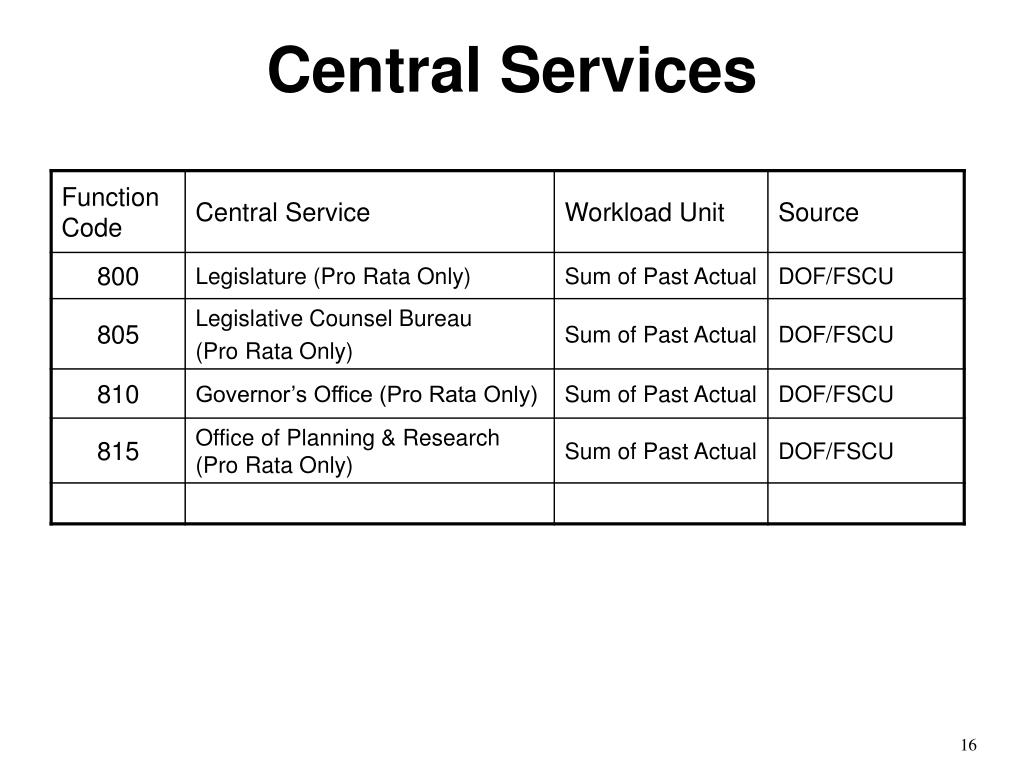 Central Services

| Function Code | Central Service | Workload Unit | Source |
|---|---|---|---|
| 800 | Legislature (Pro Rata Only) | Sum of Past Actual | DOF/FSCU |
| 805 | Legislative Counsel Bureau (Pro Rata Only) | Sum of Past Actual | DOF/FSCU |
| 810 | Governor’s Office (Pro Rata Only) | Sum of Past Actual | DOF/FSCU |
| 815 | Office of Planning & Research (Pro Rata Only) | Sum of Past Actual | DOF/FSCU |
| | | | |

16